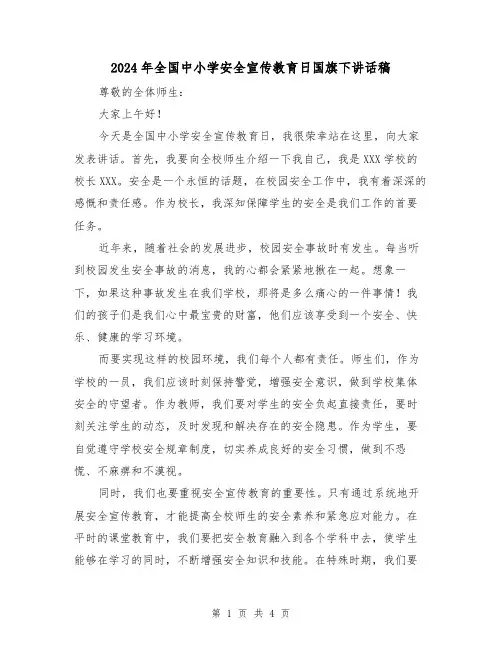 2024年全国中小学安全宣传教育日国旗下讲话稿

尊敬的全体师生：

大家上午好！

今天是全国中小学安全宣传教育日，我很荣幸站在这里，向大家发表讲话。首先，我要向全校师生介绍一下我自己，我是XXX学校的校长XXX。安全是一个永恒的话题，在校园安全工作中，我有着深深的感慨和责任感。作为校长，我深知保障学生的安全是我们工作的首要任务。

近年来，随着社会的发展进步，校园安全事故时有发生。每当听到校园发生安全事故的消息，我的心都会紧紧地揪在一起。想象一下，如果这种事故发生在我们学校，那将是多么痛心的一件事情！我们的孩子们是我们心中最宝贵的财富，他们应该享受到一个安全、快乐、健康的学习环境。

而要实现这样的校园环境，我们每个人都有责任。师生们，作为学校的一员，我们应该时刻保持警觉，增强安全意识，做到学校集体安全的守望者。作为教师，我们要对学生的安全负起直接责任，要时刻关注学生的动态，及时发现和解决存在的安全隐患。作为学生，要自觉遵守学校安全规章制度，切实养成良好的安全习惯，做到不恐慌、不麻痹和不漠视。

同时，我们也要重视安全宣传教育的重要性。只有通过系统地开展安全宣传教育，才能提高全校师生的安全素养和紧急应对能力。在平时的课堂教育中，我们要把安全教育融入到各个学科中去，使学生能够在学习的同时，不断增强安全知识和技能。在特殊时期，我们要

第 1 页 共 4 页